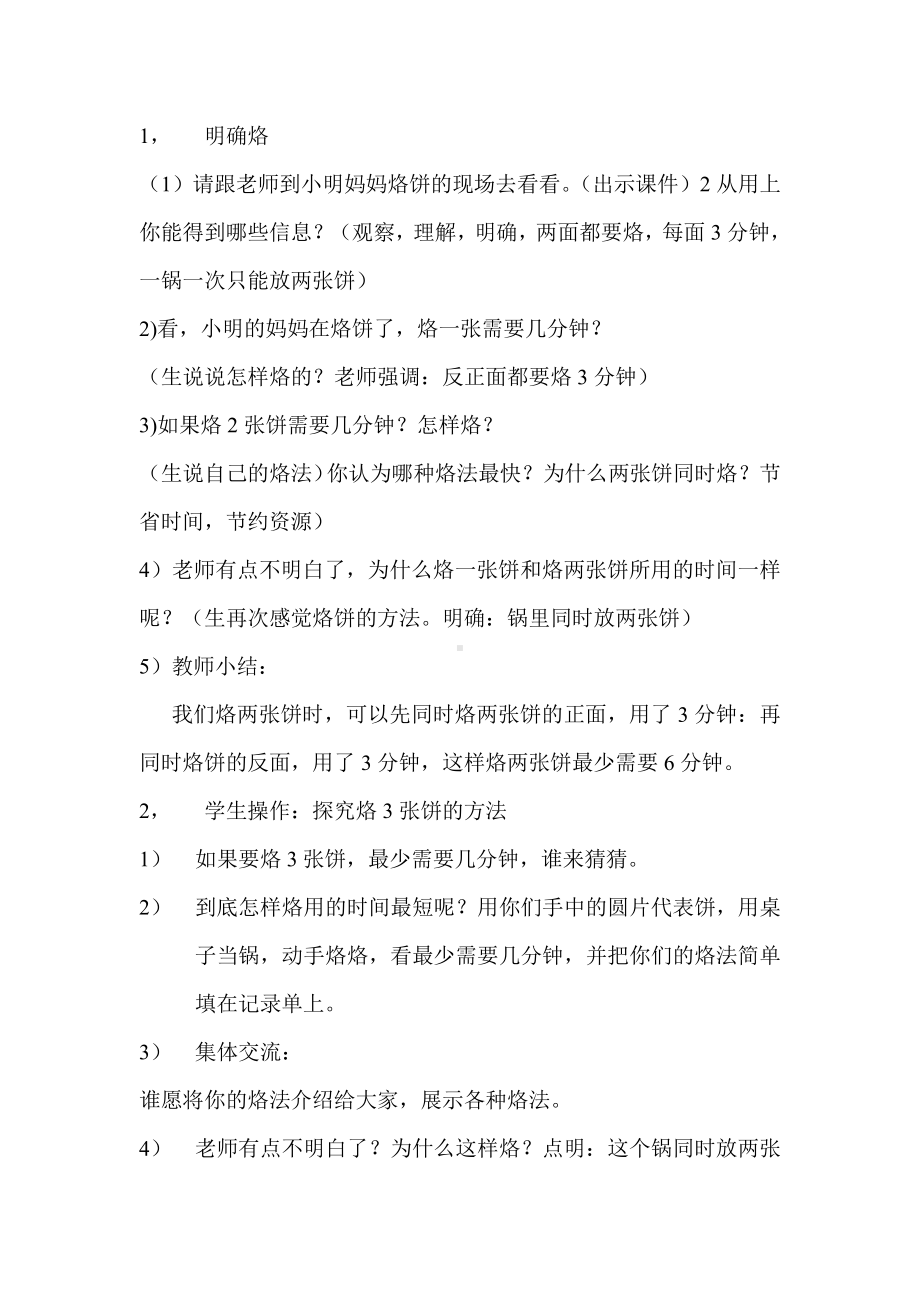 1， 明确烙

（1）请跟老师到小明妈妈烙饼的现场去看看。（出示课件）2 从用上你能得到哪些信息？（观察，理解，明确，两面都要烙，每面 3 分钟，一锅一次只能放两张饼）

2)看，小明的妈妈在烙饼了，烙一张需要几分钟？

（生说说怎样烙的？老师强调：反正面都要烙 3 分钟）

3)如果烙 2 张饼需要几分钟？怎样烙？

（生说自己的烙法）你认为哪种烙法最快？为什么两张饼同时烙？节省时间，节约资源）

4）老师有点不明白了，为什么烙一张饼和烙两张饼所用的时间一样呢？（生再次感觉烙饼的方法。明确：锅里同时放两张饼）

5）教师小结：

我们烙两张饼时，可以先同时烙两张饼的正面，用了 3 分钟：再同时烙饼的反面，用了 3 分钟，这样烙两张饼最少需要 6 分钟。

2， 学生操作：探究烙 3 张饼的方法

1） 如果要烙 3 张饼，最少需要几分钟，谁来猜猜。

2） 到底怎样烙用的时间最短呢？用你们手中的圆片代表饼，用桌子当锅，动手烙烙，看最少需要几分钟，并把你们的烙法简单填在记录单上。

3） 集体交流：

谁愿将你的烙法介绍给大家，展示各种烙法。

4） 老师有点不明白了？为什么这样烙？点明：这个锅同时放两张